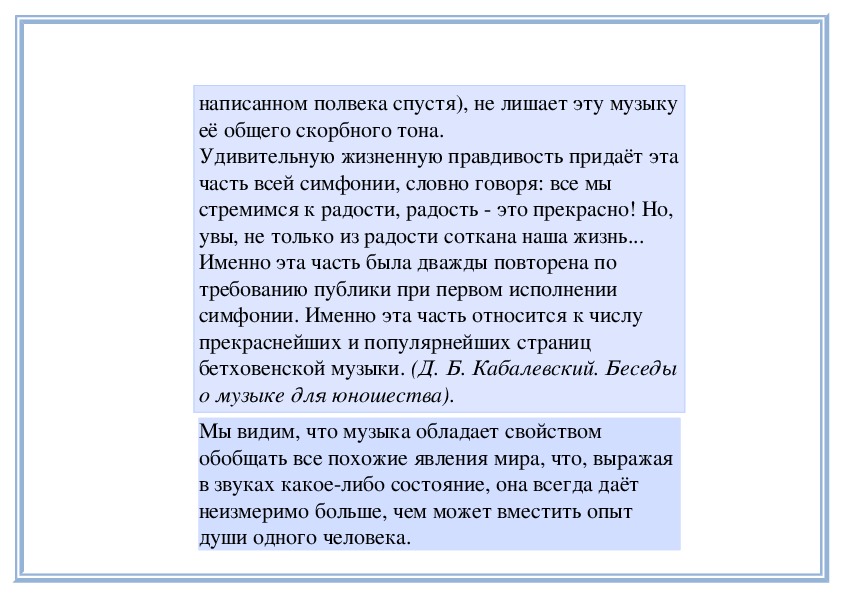 написанном полвека спустя), не лишает эту музыку её общего скорбного тона.
Удивительную жизненную правдивость придаёт эта часть всей симфонии, словно говоря: все мы стремимся к радости, радость - это прекрасно! Но, увы, не только из радости соткана наша жизнь... Именно эта часть была дважды повторена по требованию публики при первом исполнении симфонии. Именно эта часть относится к числу прекраснейших и популярнейших страниц бетховенской музыки. (Д. Б. Кабалевский. Беседы о музыке для юношества).

Мы видим, что музыка обладает свойством обобщать все похожие явления мира, что, выражая в звуках какое-либо состояние, она всегда даёт неизмеримо больше, чем может вместить опыт души одного человека.